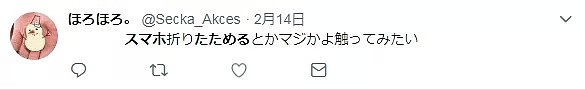 ほろほろ。 @Secka_Akces · 2月14日

スマホ折りたためるとかマジかよ触ってみたい